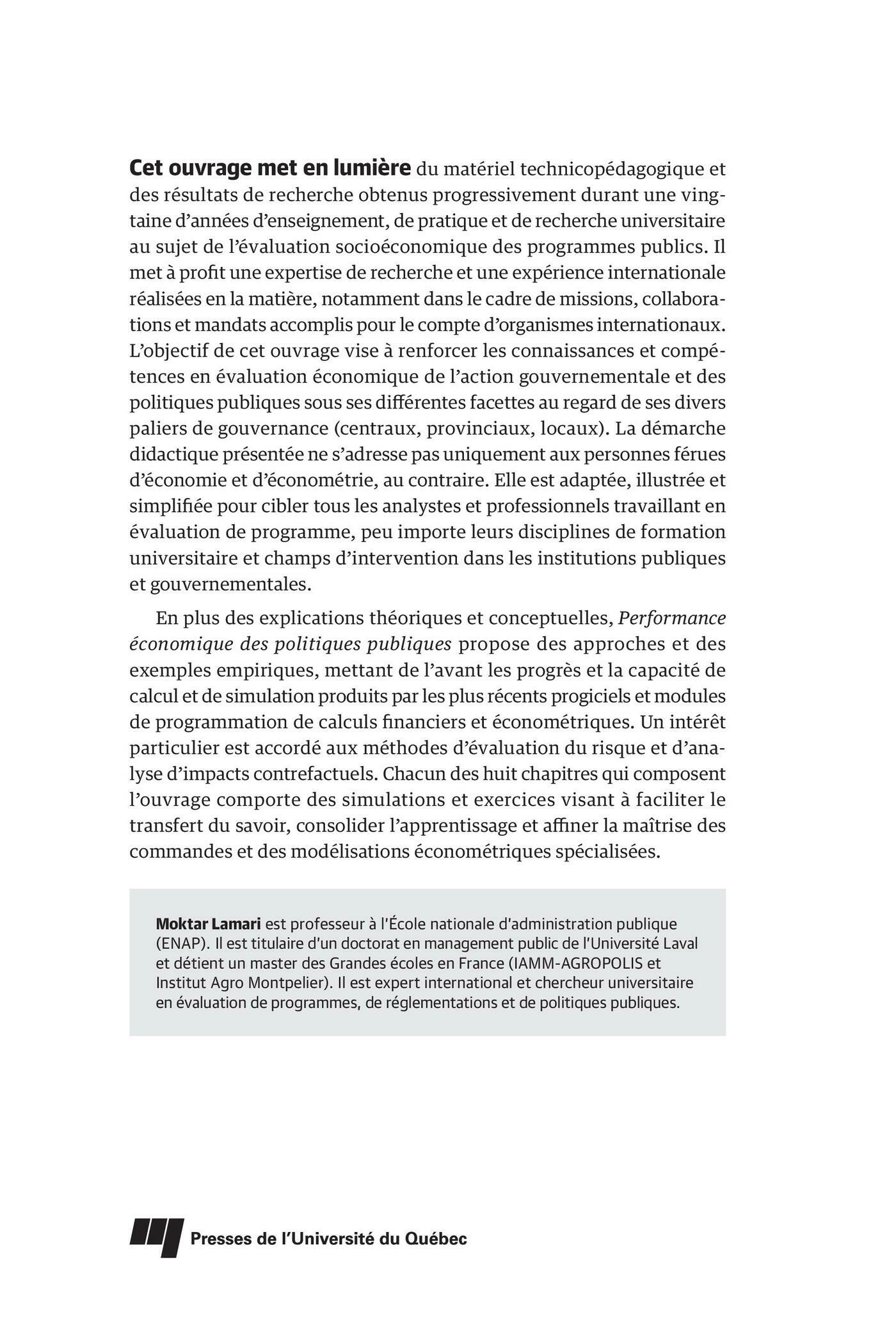 Cet ouvrage met en lumière du matériel technicopédagogique et des résultats de recherche obtenus progressivement durant une vingtaine d'années d'enseignement, de pratique et de recherche universitaire au sujet de l'évaluation socioéconomique des programmes publics. Il met à profit une expertise de recherche et une expérience internationale réalisées en la matière, notamment dans le cadre de missions, collaborations et mandats accomplis pour le compte d'organismes internationaux. L'objectif de cet ouvrage vise à renforcer les connaissances et compétences en évaluation économique de l'action gouvernementale et des politiques publiques sous ses différentes facettes au regard de ses divers paliers de gouvernance (centraux, provinciaux, locaux). La démarche didactique présentée ne s'adresse pas uniquement aux personnes férues d'économie et d'économétrie, au contraire. Elle est adaptée, illustrée et simplifiée pour cibler tous les analystes et professionnels travaillant en évaluation de programme, peu importe leurs disciplines de formation universitaire et champs d'intervention dans les institutions publiques et gouvernementales.

En plus des explications théoriques et conceptuelles, Performance économique des politiques publiques propose des approches et des exemples empiriques, mettant de l'avant les progrès et la capacité de calcul et de simulation produits par les plus récents progiciels et modules de programmation de calculs financiers et économétriques. Un intérêt particulier est accordé aux méthodes d'évaluation du risque et d'analyse d'impacts contrefactuels. Chacun des huit chapitres qui composent l'ouvrage comporte des simulations et exercices visant à faciliter le transfert du savoir, consolider l'apprentissage et affiner la maîtrise des commandes et des modélisations économétriques spécialisées.

Moktar Lamari est professeur à l'École nationale d'administration publique (ENAP). Il est titulaire d'un doctorat en management public de l'Université Laval et détient un master des Grandes écoles en France (IAMM-AGROPOLIS et Institut Agro Montpelier). Il est expert international et chercheur universitaire en évaluation de programmes, de réglementations et de politiques publiques.

Presses de l'Université du Québec